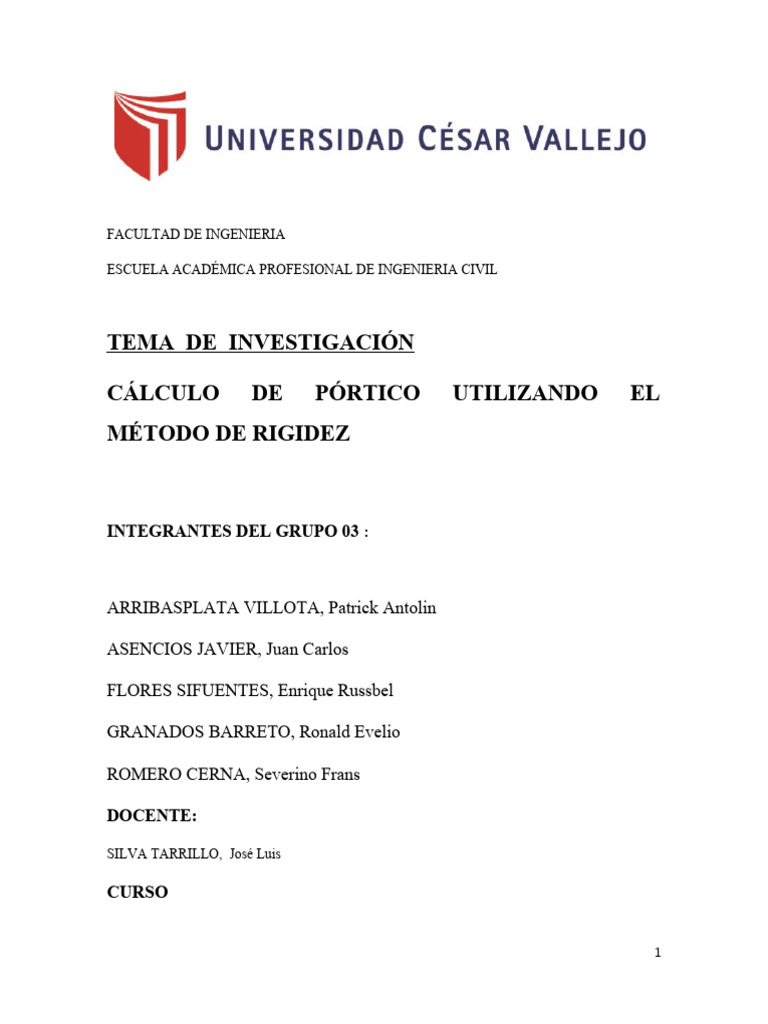 UNIVERSIDAD CÉSAR VALLEJO

FACULTAD DE INGENIERIA

ESCUELA ACADÉMICA PROFESIONAL DE INGENIERIA CIVIL

TEMA DE INVESTIGACIÓN

CÁLCULO DE PÓRTICO UTILIZANDO EL MÉTODO DE RIGIDEZ

INTEGRANTES DEL GRUPO 03 :

ARRIBASPLATA VILLOTA, Patrick Antolin

ASENCIOS JAVIER, Juan Carlos

FLORES SIFUENTES, Enrique Russbel

GRANADOS BARRETO, Ronald Evelio

ROMERO CERNA, Severino Frans

DOCENTE:

SILVA TARRILLO, José Luis

CURSO

1